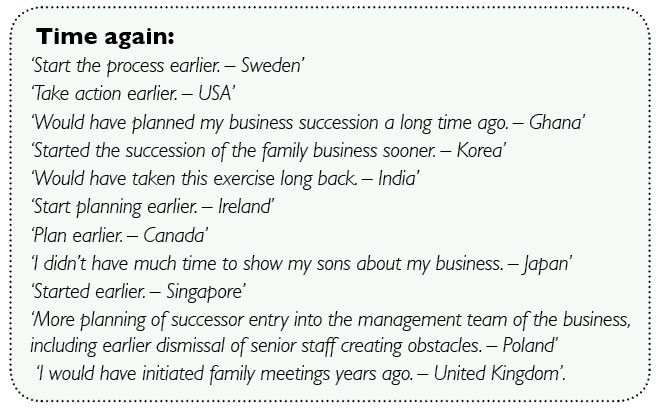 Time again:

'Start the process earlier. – Sweden'
'Take action earlier. – USA'
'Would have planned my business succession a long time ago. – Ghana'
'Started the succession of the family business sooner. – Korea'
'Would have taken this exercise long back. – India'
'Start planning earlier. – Ireland'
'Plan earlier. – Canada'
'I didn't have much time to show my sons about my business. – Japan'
'Started earlier. – Singapore'
'More planning of successor entry into the management team of the business, including earlier dismissal of senior staff creating obstacles. – Poland'
'I would have initiated family meetings years ago. – United Kingdom'.